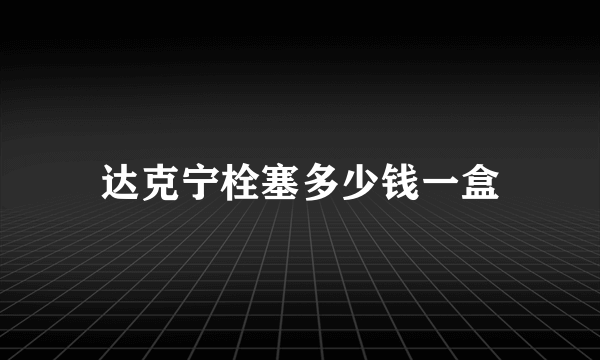 达克宁栓塞多少钱一盒